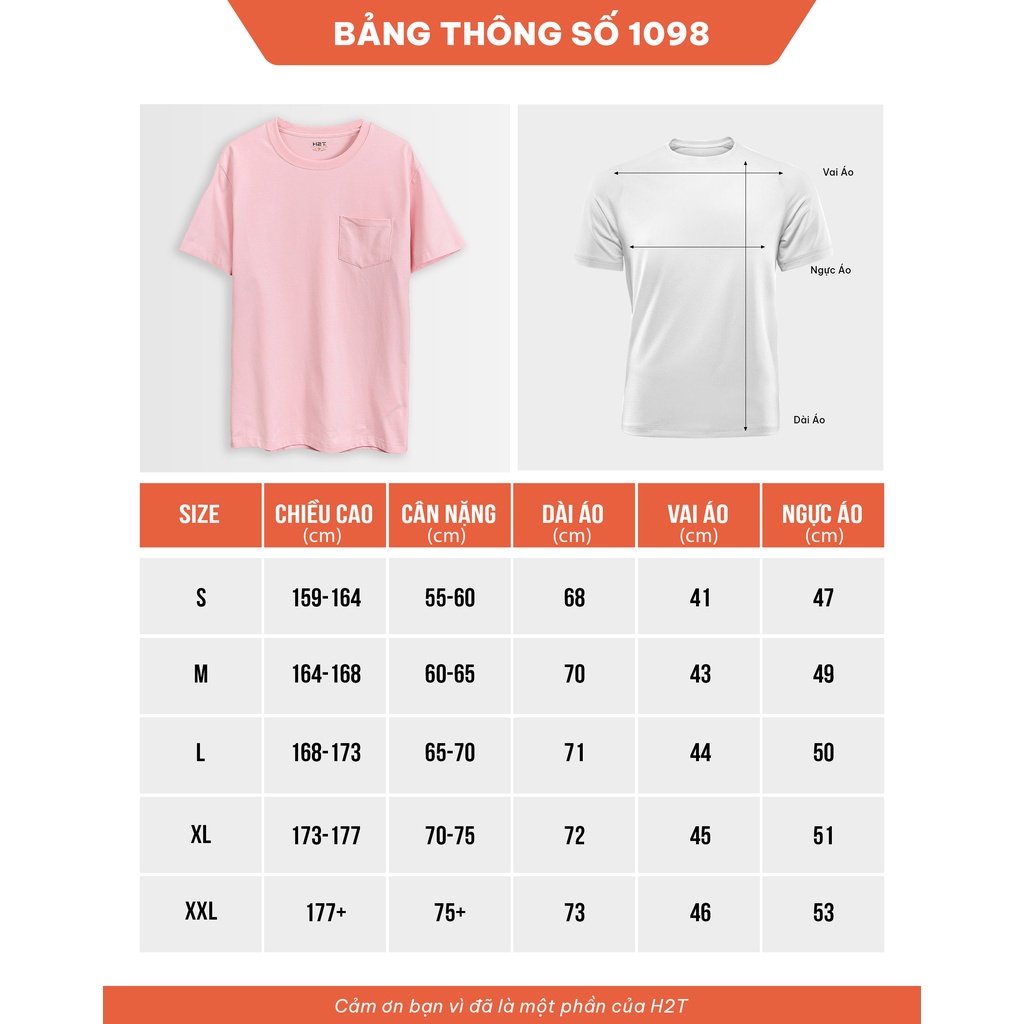 BẢNG THÔNG SỐ 1098

H2T

Vai Áo

Ngực Áo

Dài Áo

| SIZE | CHIỀU CAO (cm) | CÂN NẶNG (cm) | DÀI ÁO (cm) | VAI ÁO (cm) | NGỰC ÁO (cm) |
|---|---|---|---|---|---|
| S | 159-164 | 55-60 | 68 | 41 | 47 |
| M | 164-168 | 60-65 | 70 | 43 | 49 |
| L | 168-173 | 65-70 | 71 | 44 | 50 |
| XL | 173-177 | 70-75 | 72 | 45 | 51 |
| XXL | 177+ | 75+ | 73 | 46 | 53 |

Cảm ơn bạn vì đã là một phần của H2T